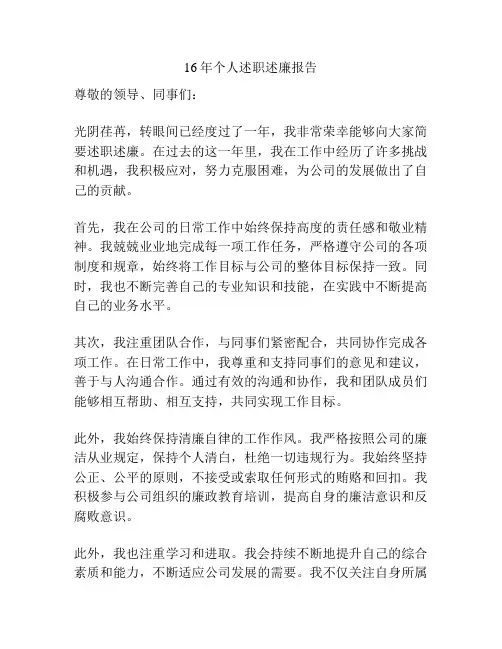 16年个人述职述廉报告

尊敬的领导、同事们：

光阴荏苒，转眼间已经度过了一年，我非常荣幸能够向大家简要述职述廉。在过去的这一年里，我在工作中经历了许多挑战和机遇，我积极应对，努力克服困难，为公司的发展做出了自己的贡献。

首先，我在公司的日常工作中始终保持高度的责任感和敬业精神。我兢兢业业地完成每一项工作任务，严格遵守公司的各项制度和规章，始终将工作目标与公司的整体目标保持一致。同时，我也不断完善自己的专业知识和技能，在实践中不断提高自己的业务水平。

其次，我注重团队合作，与同事们紧密配合，共同协作完成各项工作。在日常工作中，我尊重和支持同事们的意见和建议，善于与人沟通合作。通过有效的沟通和协作，我和团队成员们能够相互帮助、相互支持，共同实现工作目标。

此外，我始终保持清廉自律的工作作风。我严格按照公司的廉洁从业规定，保持个人清白，杜绝一切违规行为。我始终坚持公正、公平的原则，不接受或索取任何形式的贿赂和回扣。我积极参与公司组织的廉政教育培训，提高自身的廉洁意识和反腐败意识。

此外，我也注重学习和进取。我会持续不断地提升自己的综合素质和能力，不断适应公司发展的需要。我不仅关注自身所属